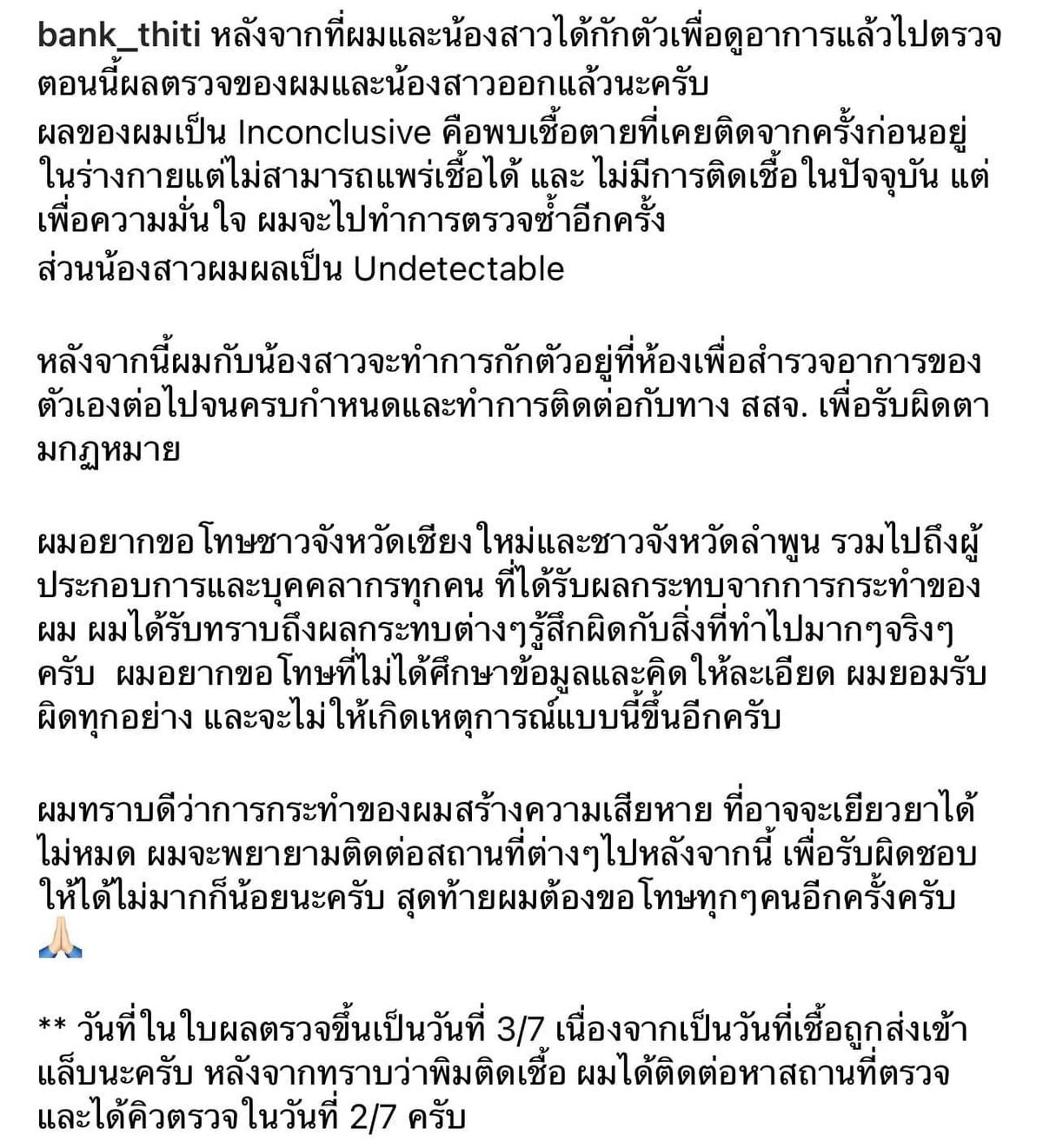 bank_thiti หลังจากที่ผมและน้องสาวได้กักตัวเพื่อดูอาการแล้วไปตรวจ ตอนนี้ผลตรวจของผมและน้องสาวออกแล้วนะครับ
ผลของผมเป็น Inconclusive คือพบเชื้อตายที่เคยติดจากครั้งก่อนอยู่ในร่างกายแต่ไม่สามารถแพร่เชื้อได้ และ ไม่มีการติดเชื้อในปัจจุบัน แต่เพื่อความมั่นใจ ผมจะไปทำการตรวจซ้ำอีกครั้ง
ส่วนน้องสาวผมผลเป็น Undetectable

หลังจากนี้ผมกับน้องสาวจะทำการกักตัวอยู่ที่ห้องเพื่อสำรวจอาการของตัวเองต่อไปจนครบกำหนดและทำการติดต่อกับทาง สสจ. เพื่อรับผิดตามกฏหมาย

ผมอยากขอโทษชาวจังหวัดเชียงใหม่และชาวจังหวัดลำพูน รวมไปถึงผู้ประกอบการและบุคคลากรทุกคน ที่ได้รับผลกระทบจากการกระทำของผม ผมได้รับทราบถึงผลกระทบต่างๆรู้สึกผิดกับสิ่งที่ทำไปมากๆจริงๆครับ ผมอยากขอโทษที่ไม่ได้ศึกษาข้อมูลและคิดให้ละเอียด ผมยอมรับผิดทุกอย่าง และจะไม่ให้เกิดเหตุการณ์แบบนี้ขึ้นอีกครับ

ผมทราบดีว่าการกระทำของผมสร้างความเสียหาย ที่อาจจะเยียวยาได้ไม่หมด ผมจะพยายามติดต่อสถานที่ต่างๆไปหลังจากนี้ เพื่อรับผิดชอบให้ได้ไม่มากก็น้อยนะครับ สุดท้ายผมต้องขอโทษทุกๆคนอีกครั้งครับ 🙏🏻

** วันที่ในใบผลตรวจขึ้นเป็นวันที่ 3/7 เนื่องจากเป็นวันที่เชื้อถูกส่งเข้าแล็บนะครับ หลังจากทราบว่าพิมติดเชื้อ ผมได้ติดต่อหาสถานที่ตรวจและได้คิวตรวจในวันที่ 2/7 ครับ